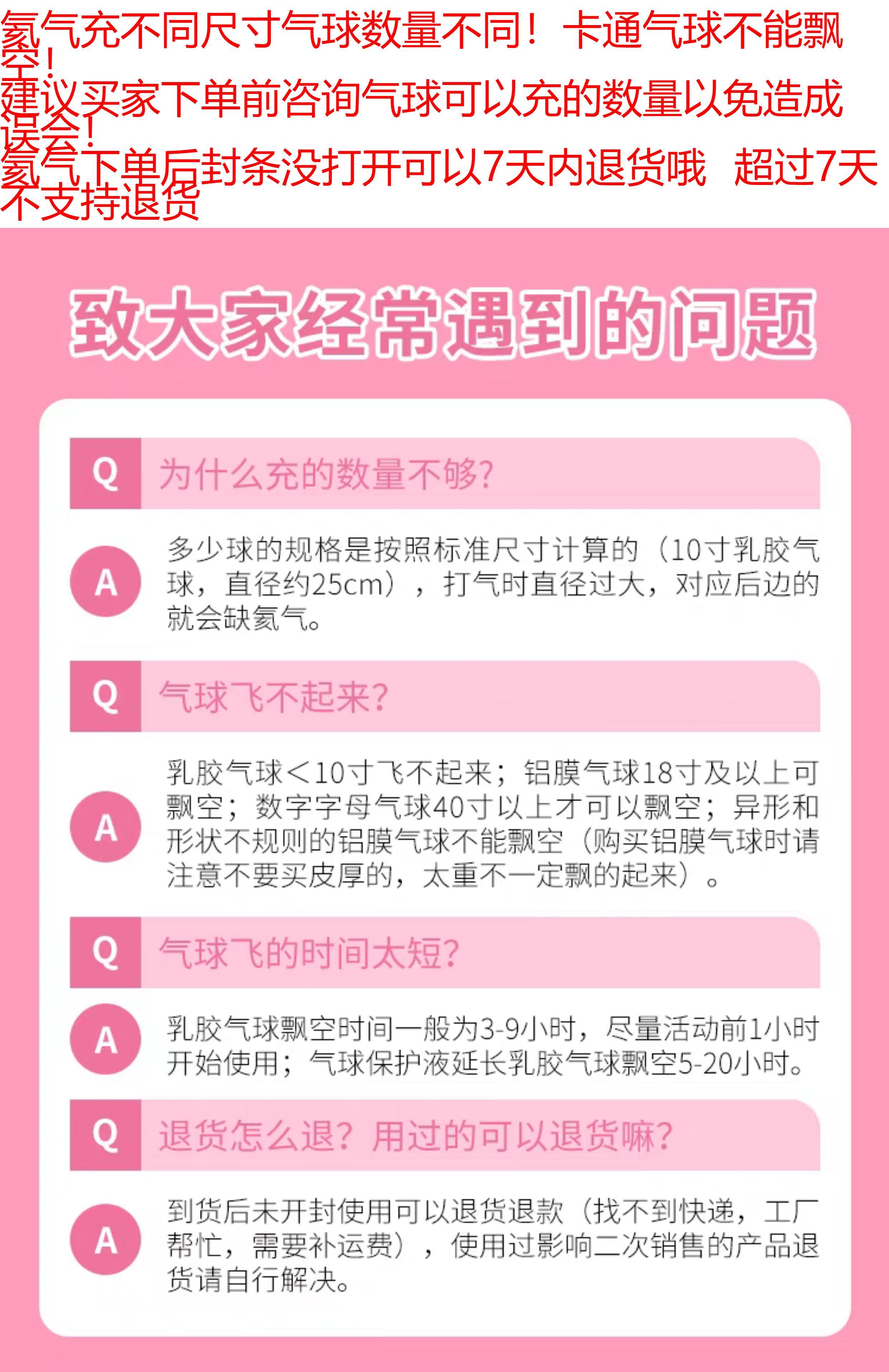 氦气充不同尺寸气球数量不同！卡通气球不能飘空！
建议买家下单前咨询气球可以充的数量以免造成误会！
氦气下单后封条没打开可以7天内退货哦　超过7天不支持退货

致大家经常遇到的问题

Q 为什么充的数量不够?

A 多少球的规格是按照标准尺寸计算的（10寸乳胶气球，直径约25cm），打气时直径过大，对应后边的就会缺氦气。

Q 气球飞不起来?

A 乳胶气球<10寸飞不起来；铝膜气球18寸及以上可飘空；数字字母气球40寸以上才可以飘空；异形和形状不规则的铝膜气球不能飘空（购买铝膜气球时请注意不要买皮厚的，太重不一定飘的起来）。

Q 气球飞的时间太短?

A 乳胶气球飘空时间一般为3-9小时，尽量活动前1小时开始使用；气球保护液延长乳胶气球飘空5-20小时。

Q 退货怎么退？用过的可以退货嘛?

A 到货后未开封使用可以退货退款（找不到快递，工厂帮忙，需要补运费），使用过影响二次销售的产品退货请自行解决。